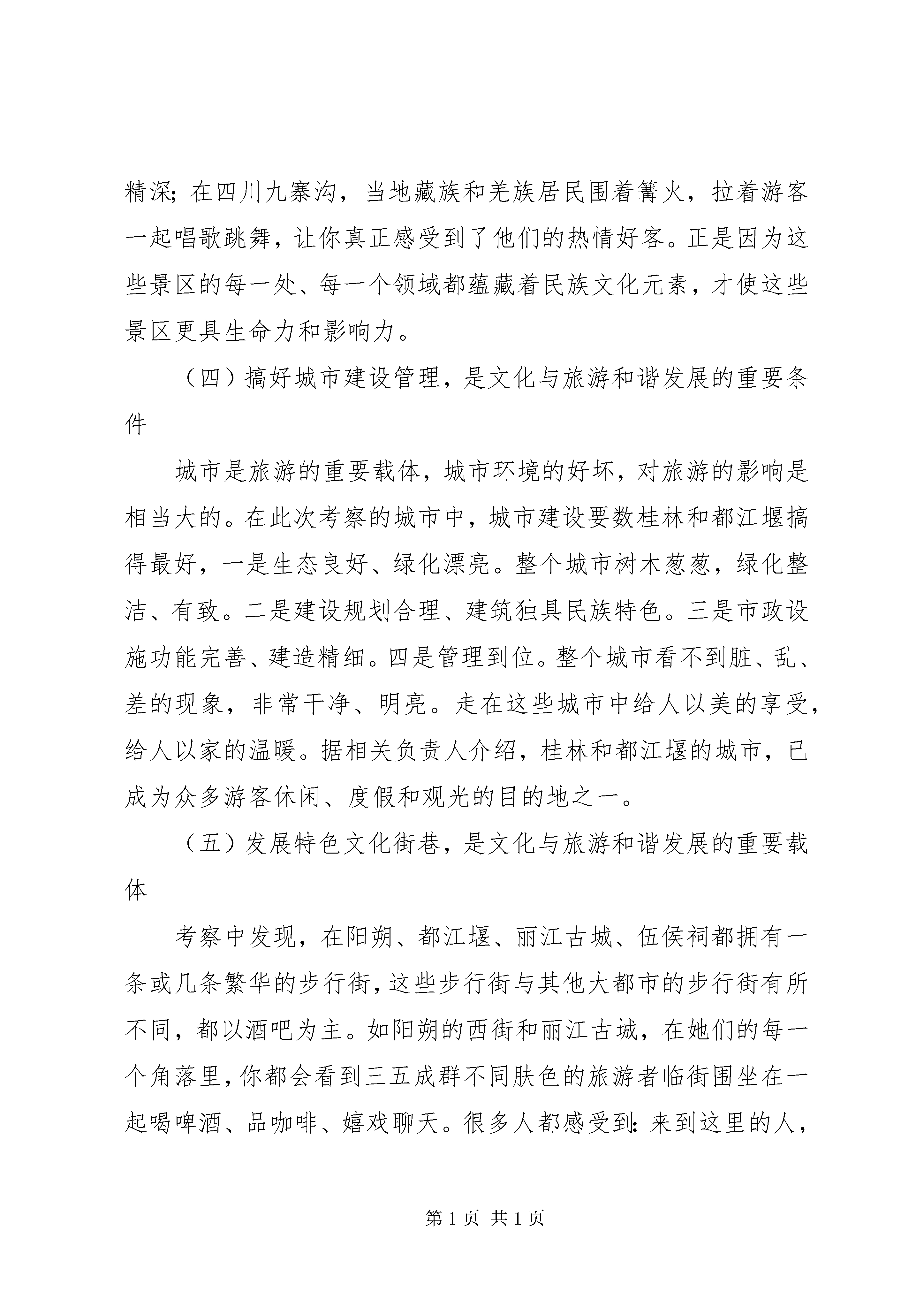 精深；在四川九寨沟，当地藏族和羌族居民围着篝火，拉着游客一起唱歌跳舞，让你真正感受到了他们的热情好客。正是因为这些景区的每一处、每一个领域都蕴藏着民族文化元素，才使这些景区更具生命力和影响力。

（四）搞好城市建设管理，是文化与旅游和谐发展的重要条件

城市是旅游的重要载体，城市环境的好坏，对旅游的影响是相当大的。在此次考察的城市中，城市建设要数桂林和都江堰搞得最好，一是生态良好、绿化漂亮。整个城市树木葱葱，绿化整洁、有致。二是建设规划合理、建筑独具民族特色。三是市政设施功能完善、建造精细。四是管理到位。整个城市看不到脏、乱、差的现象，非常干净、明亮。走在这些城市中给人以美的享受，给人以家的温暖。据相关负责人介绍，桂林和都江堰的城市，已成为众多游客休闲、度假和观光的目的地之一。

（五）发展特色文化街巷，是文化与旅游和谐发展的重要载体

考察中发现，在阳朔、都江堰、丽江古城、伍侯祠都拥有一条或几条繁华的步行街，这些步行街与其他大都市的步行街有所不同，都以酒吧为主。如阳朔的西街和丽江古城，在她们的每一个角落里，你都会看到三五成群不同肤色的旅游者临街围坐在一起喝啤酒、品咖啡、嬉戏聊天。很多人都感受到：来到这里的人，

第 1 页 共 1 页